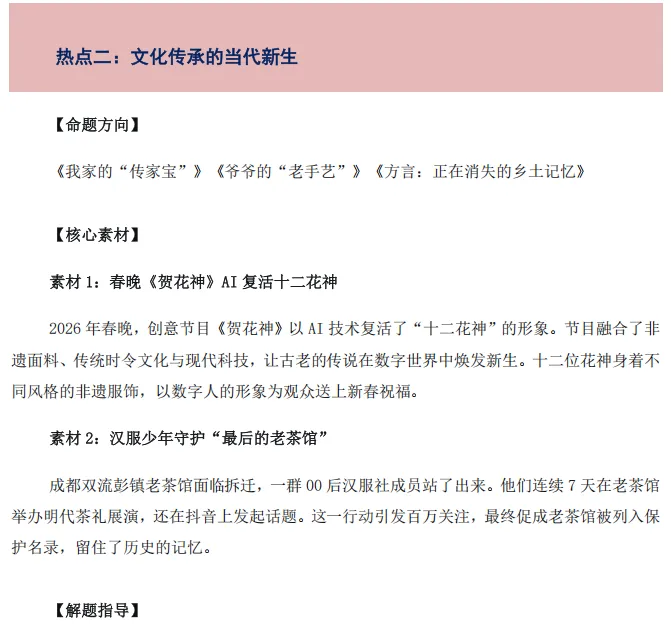 热点二：文化传承的当代新生

【命题方向】

《我家的“传家宝”》《爷爷的“老手艺”》《方言：正在消失的乡土记忆》

【核心素材】

素材 1：春晚《贺花神》AI 复活十二花神

2026 年春晚，创意节目《贺花神》以 AI 技术复活了“十二花神”的形象。节目融合了非遗面料、传统时令文化与现代科技，让古老的传说在数字世界中焕发新生。十二位花神身着不同风格的非遗服饰，以数字人的形象为观众送上新春祝福。

素材 2：汉服少年守护“最后的老茶馆”

成都双流彭镇老茶馆面临拆迁，一群 00 后汉服社成员站了出来。他们连续 7 天在老茶馆举办明代茶礼展演，还在抖音上发起话题。这一行动引发百万关注，最终促成老茶馆被列入保护名录，留住了历史的记忆。

【解题指导】